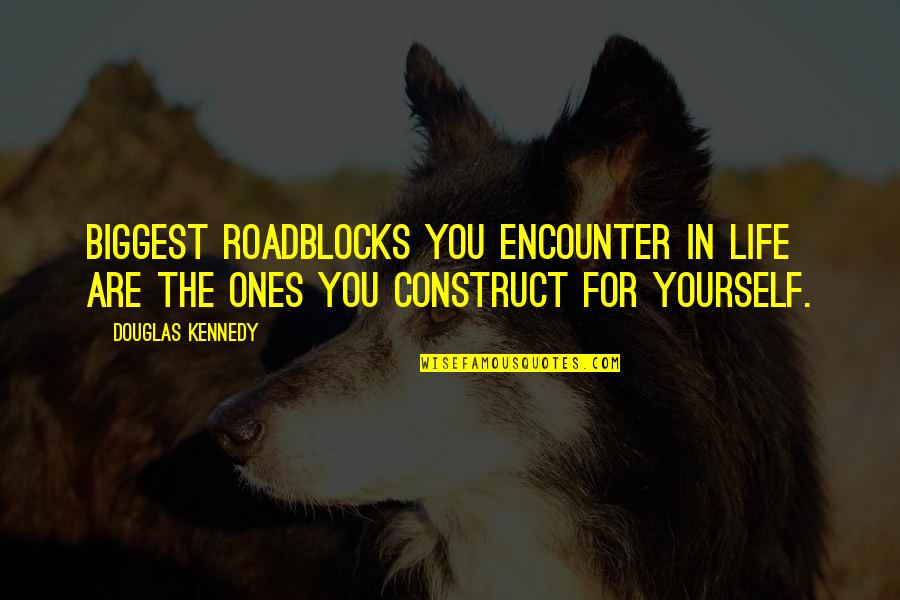 BIGGEST ROADBLOCKS YOU ENCOUNTER IN LIFE ARE THE ONES YOU CONSTRUCT FOR YOURSELF.

DOUGLAS KENNEDY

WISEFAMOUSQUOTES.COM